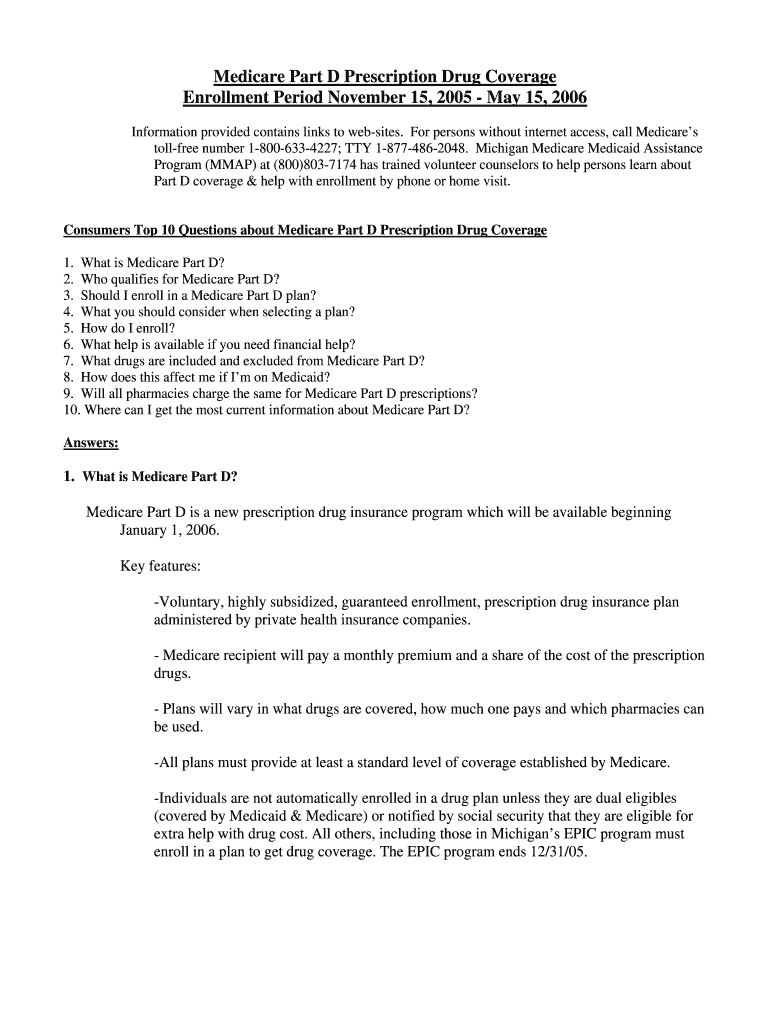 Medicare Part D Prescription Drug Coverage
Enrollment Period November 15, 2005 - May 15, 2006

Information provided contains links to web-sites. For persons without internet access, call Medicare's toll-free number 1-800-633-4227; TTY 1-877-486-2048. Michigan Medicare Medicaid Assistance Program (MMAP) at (800)803-7174 has trained volunteer counselors to help persons learn about Part D coverage & help with enrollment by phone or home visit.

Consumers Top 10 Questions about Medicare Part D Prescription Drug Coverage

1. What is Medicare Part D?
2. Who qualifies for Medicare Part D?
3. Should I enroll in a Medicare Part D plan?
4. What you should consider when selecting a plan?
5. How do I enroll?
6. What help is available if you need financial help?
7. What drugs are included and excluded from Medicare Part D?
8. How does this affect me if I'm on Medicaid?
9. Will all pharmacies charge the same for Medicare Part D prescriptions?
10. Where can I get the most current information about Medicare Part D?

Answers:

1. What is Medicare Part D?

Medicare Part D is a new prescription drug insurance program which will be available beginning January 1, 2006.

Key features:

-Voluntary, highly subsidized, guaranteed enrollment, prescription drug insurance plan administered by private health insurance companies.

- Medicare recipient will pay a monthly premium and a share of the cost of the prescription drugs.

- Plans will vary in what drugs are covered, how much one pays and which pharmacies can be used.

-All plans must provide at least a standard level of coverage established by Medicare.

-Individuals are not automatically enrolled in a drug plan unless they are dual eligibles (covered by Medicaid & Medicare) or notified by social security that they are eligible for extra help with drug cost. All others, including those in Michigan's EPIC program must enroll in a plan to get drug coverage. The EPIC program ends 12/31/05.